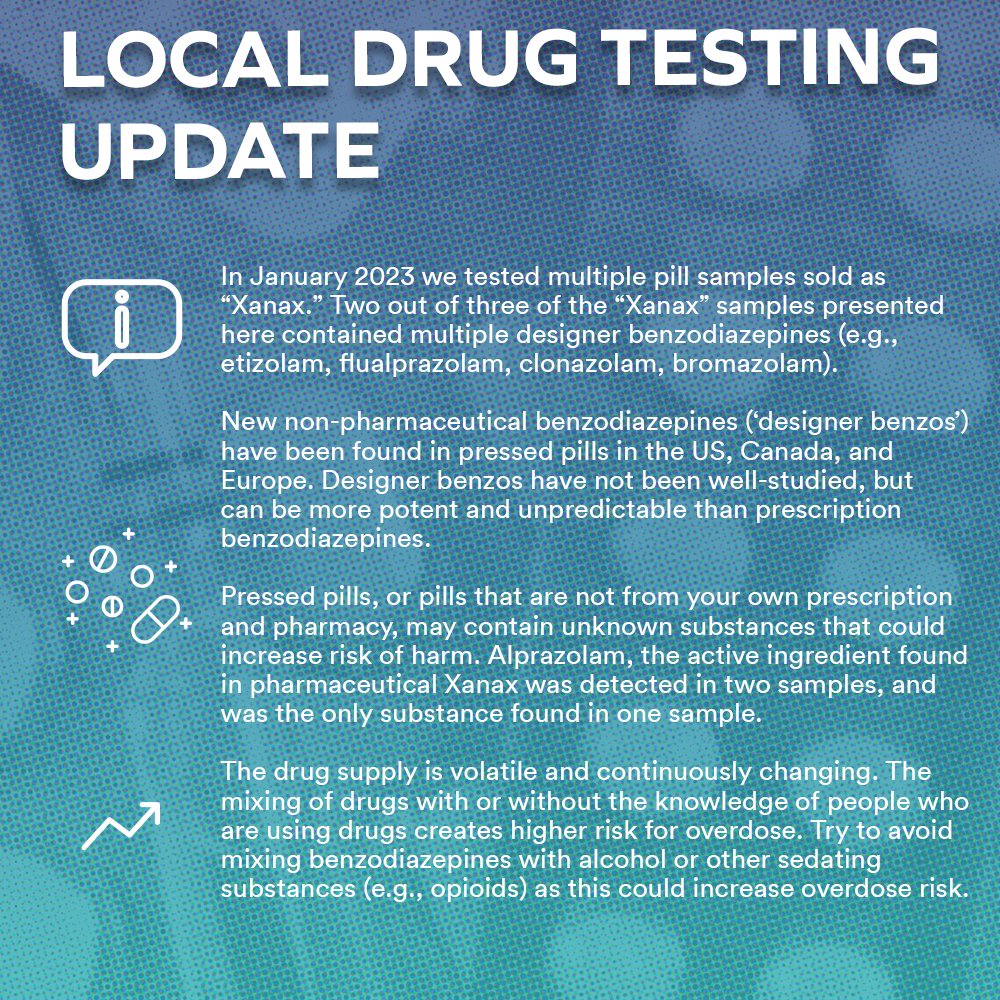 LOCAL DRUG TESTING UPDATE

In January 2023 we tested multiple pill samples sold as "Xanax." Two out of three of the "Xanax" samples presented here contained multiple designer benzodiazepines (e.g., etizolam, flualprazolam, clonazolam, bromazolam).

New non-pharmaceutical benzodiazepines ('designer benzos') have been found in pressed pills in the US, Canada, and Europe. Designer benzos have not been well-studied, but can be more potent and unpredictable than prescription benzodiazepines.

Pressed pills, or pills that are not from your own prescription and pharmacy, may contain unknown substances that could increase risk of harm. Alprazolam, the active ingredient found in pharmaceutical Xanax was detected in two samples, and was the only substance found in one sample.

The drug supply is volatile and continuously changing. The mixing of drugs with or without the knowledge of people who are using drugs creates higher risk for overdose. Try to avoid mixing benzodiazepines with alcohol or other sedating substances (e.g., opioids) as this could increase overdose risk.